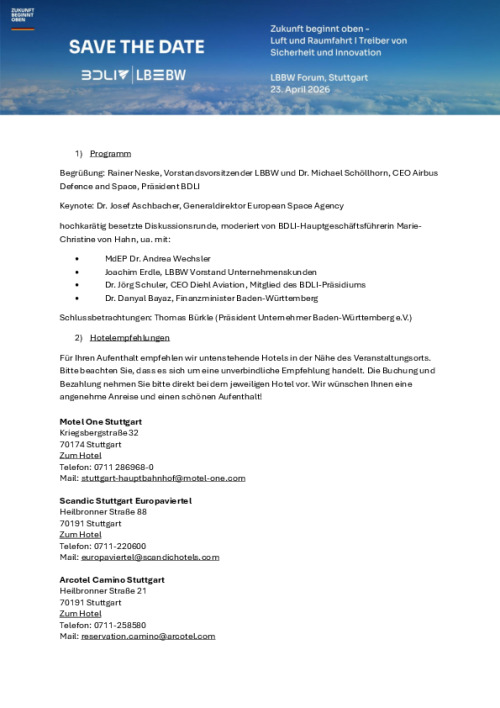 ZUKUNFT BEGINNT OBEN

SAVE THE DATE

BDLI | LBBW

Zukunft beginnt oben – Luft und Raumfahrt I Treiber von Sicherheit und Innovation

LBBW Forum, Stuttgart
23. April 2026

1) Programm

Begrüßung: Rainer Neske, Vorstandsvorsitzender LBBW und Dr. Michael Schöllhorn, CEO Airbus Defence and Space, Präsident BDLI

Keynote: Dr. Josef Aschbacher, Generaldirektor European Space Agency

hochkarätig besetzte Diskussionsrunde, moderiert von BDLI-Hauptgeschäftsführerin Marie-Christine von Hahn, ua. mit:

• MdEP Dr. Andrea Wechsler
• Joachim Erdle, LBBW Vorstand Unternehmenskunden
• Dr. Jörg Schuler, CEO Diehl Aviation, Mitglied des BDLI-Präsidiums
• Dr. Danyal Bayaz, Finanzminister Baden-Württemberg

Schlussbetrachtungen: Thomas Bürkle (Präsident Unternehmer Baden-Württemberg e.V.)

2) Hotelempfehlungen

Für Ihren Aufenthalt empfehlen wir untenstehende Hotels in der Nähe des Veranstaltungsorts. Bitte beachten Sie, dass es sich um eine unverbindliche Empfehlung handelt. Die Buchung und Bezahlung nehmen Sie bitte direkt bei dem jeweiligen Hotel vor. Wir wünschen Ihnen eine angenehme Anreise und einen schönen Aufenthalt!

Motel One Stuttgart
Kriegsbergstraße 32
70174 Stuttgart
Zum Hotel
Telefon: 0711 286968-0
Mail: stuttgart-hauptbahnhof@motel-one.com

Scandic Stuttgart Europaviertel
Heilbronner Straße 88
70191 Stuttgart
Zum Hotel
Telefon: 0711-220600
Mail: europaviertel@scandichotels.com

Arcotel Camino Stuttgart
Heilbronner Straße 21
70191 Stuttgart
Zum Hotel
Telefon: 0711-258580
Mail: reservation.camino@arcotel.com